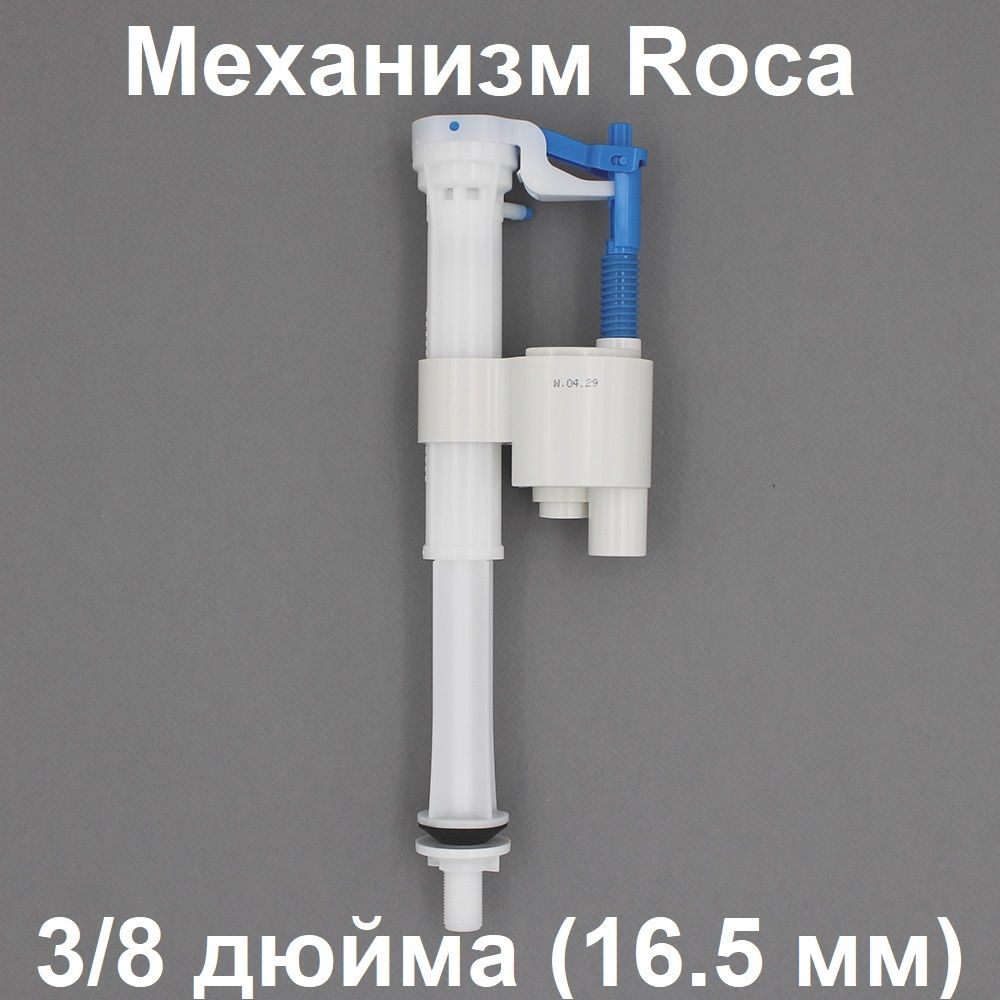 Механизм Roca

W.04.29

3/8 дюйма (16.5 мм)